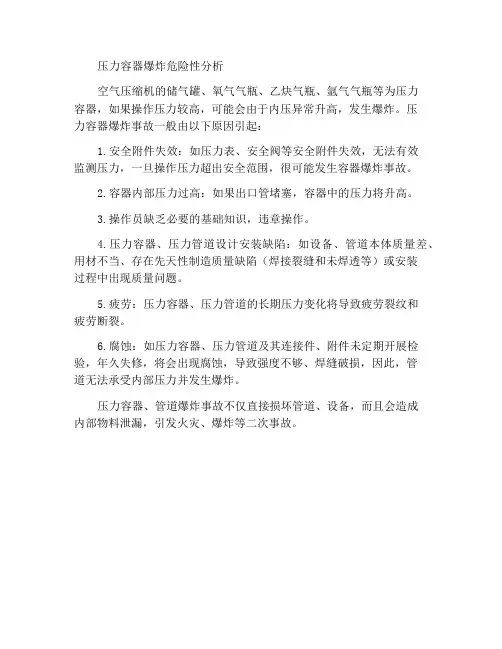 压力容器爆炸危险性分析

空气压缩机的储气罐、氧气气瓶、乙炔气瓶、氩气气瓶等为压力容器，如果操作压力较高，可能会由于内压异常升高，发生爆炸。压力容器爆炸事故一般由以下原因引起：

1.安全附件失效：如压力表、安全阀等安全附件失效，无法有效监测压力，一旦操作压力超出安全范围，很可能发生容器爆炸事故。

2.容器内部压力过高：如果出口管堵塞，容器中的压力将升高。

3.操作员缺乏必要的基础知识，违章操作。

4.压力容器、压力管道设计安装缺陷：如设备、管道本体质量差、用材不当、存在先天性制造质量缺陷（焊接裂缝和未焊透等）或安装过程中出现质量问题。

5.疲劳：压力容器、压力管道的长期压力变化将导致疲劳裂纹和疲劳断裂。

6.腐蚀：如压力容器、压力管道及其连接件、附件未定期开展检验，年久失修，将会出现腐蚀，导致强度不够、焊缝破损，因此，管道无法承受内部压力并发生爆炸。

压力容器、管道爆炸事故不仅直接损坏管道、设备，而且会造成内部物料泄漏，引发火灾、爆炸等二次事故。